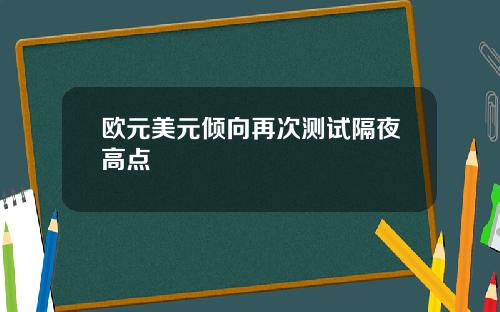 欧元美元倾向再次测试隔夜高点